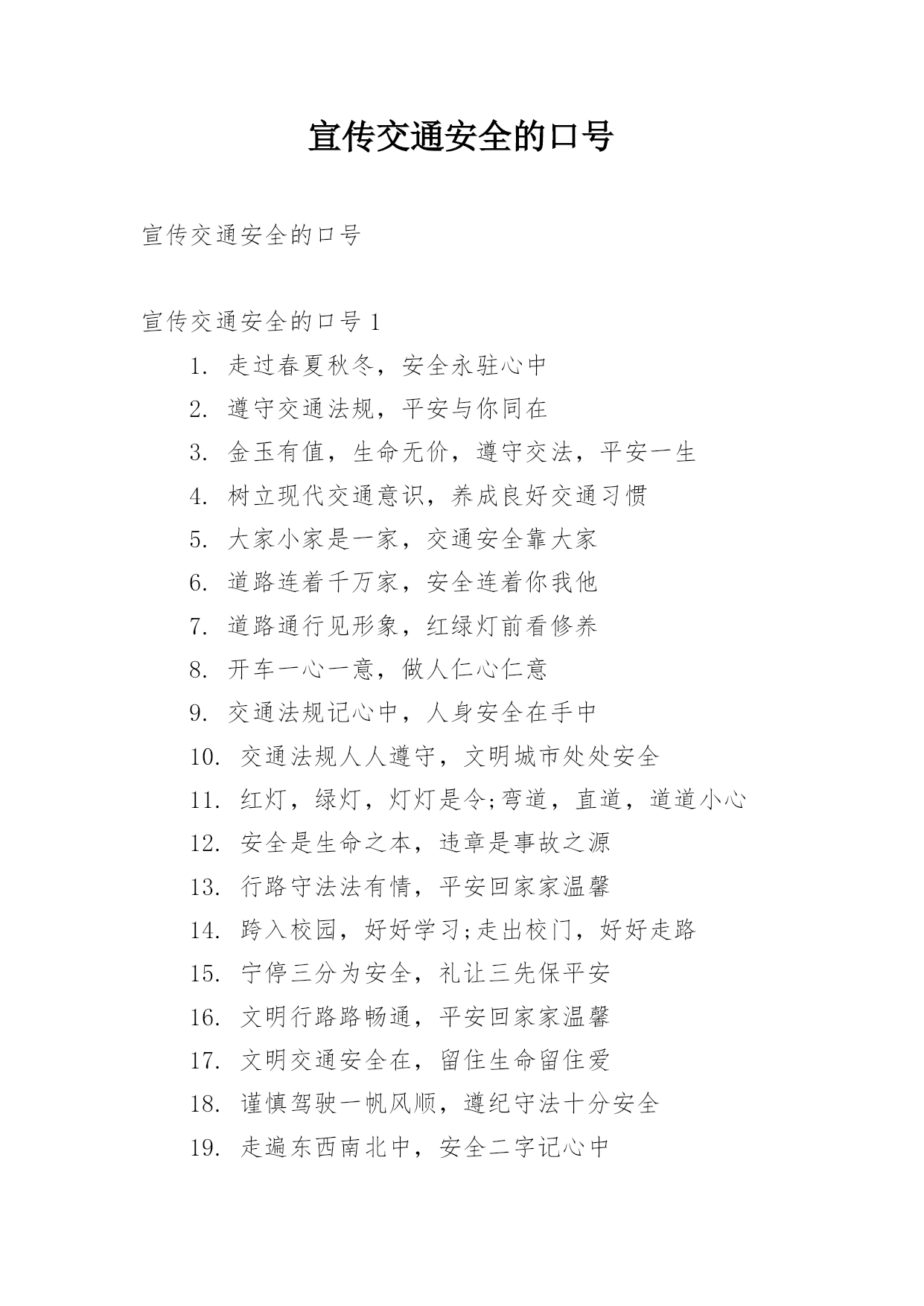 宣传交通安全的口号

宣传交通安全的口号

宣传交通安全的口号 1

1. 走过春夏秋冬，安全永驻心中

2. 遵守交通法规，平安与你同在

3. 金玉有值，生命无价，遵守交法，平安一生

4. 树立现代交通意识，养成良好交通习惯

5. 大家小家是一家，交通安全靠大家

6. 道路连着千万家，安全连着你我他

7. 道路通行见形象，红绿灯前看修养

8. 开车一心一意，做人仁心仁意

9. 交通法规记心中，人身安全在手中

10. 交通法规人人遵守，文明城市处处安全

11. 红灯，绿灯，灯灯是令;弯道，直道，道道小心

12. 安全是生命之本，违章是事故之源

13. 行路守法法有情，平安回家家温馨

14. 跨入校园，好好学习;走出校门，好好走路

15. 宁停三分为安全，礼让三先保平安

16. 文明行路路畅通，平安回家家温馨

17. 文明交通安全在，留住生命留住爱

18. 谨慎驾驶一帆风顺，遵纪守法十分安全

19. 走遍东西南北中，安全二字记心中